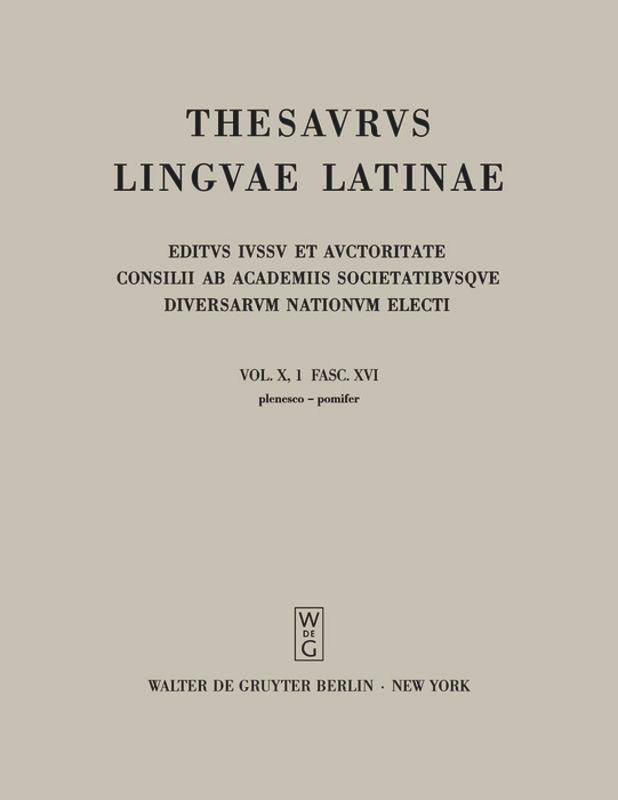 THESAVRVS
LINGVAE LATINAE

EDITVS IVSSV ET AVCTORITATE
CONSILII AB ACADEMIIS SOCIETATIBVSQVE
DIVERSARVM NATIONVM ELECTI

VOL. X, 1 FASC. XVI
plenesco – pomifer

W
DE
G

WALTER DE GRUYTER BERLIN · NEW YORK